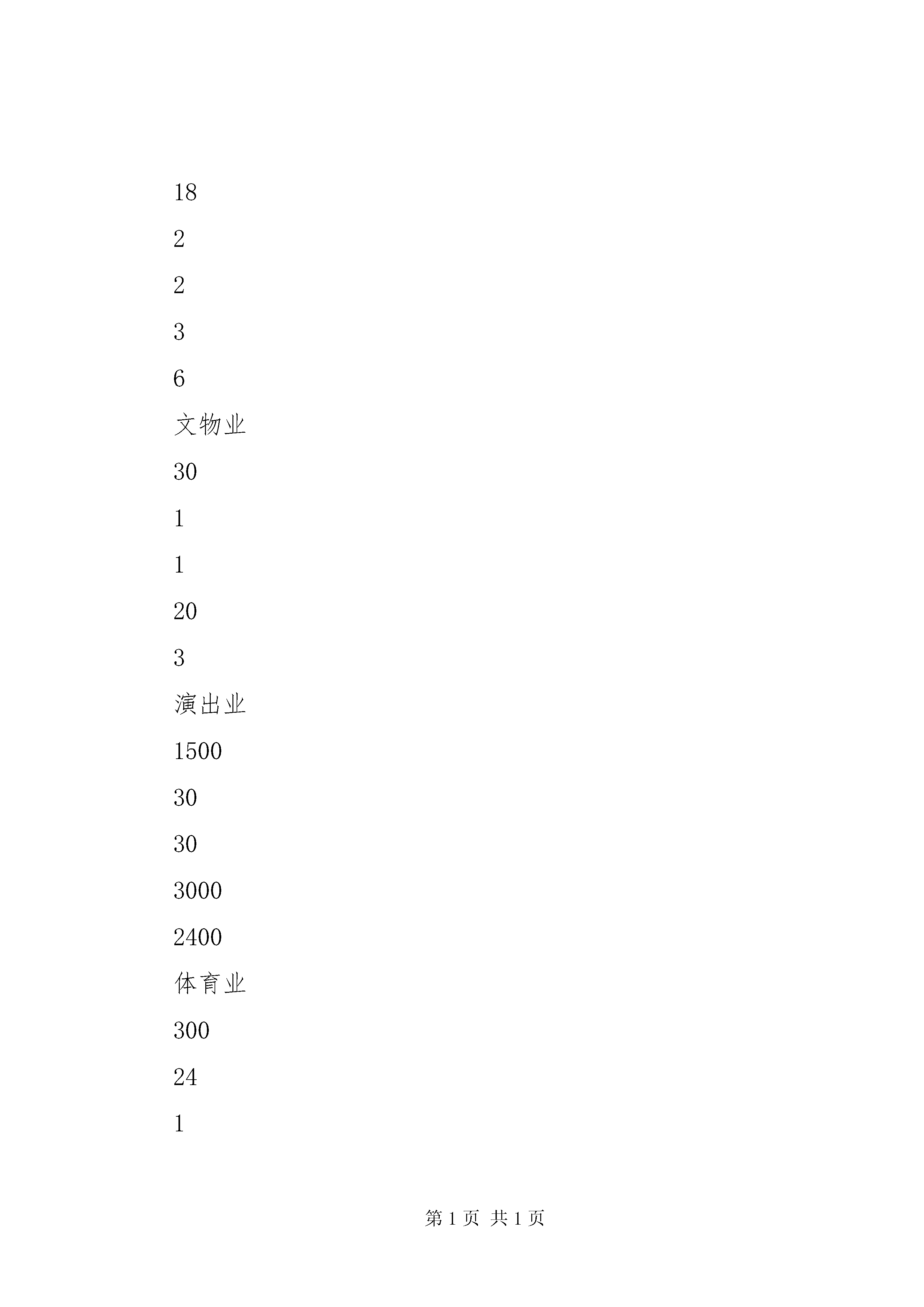 18

2

2

3

6

文物业

30

1

1

20

3

演出业

1500

30

30

3000

2400

体育业

300

24

1

第 1 页 共 1 页